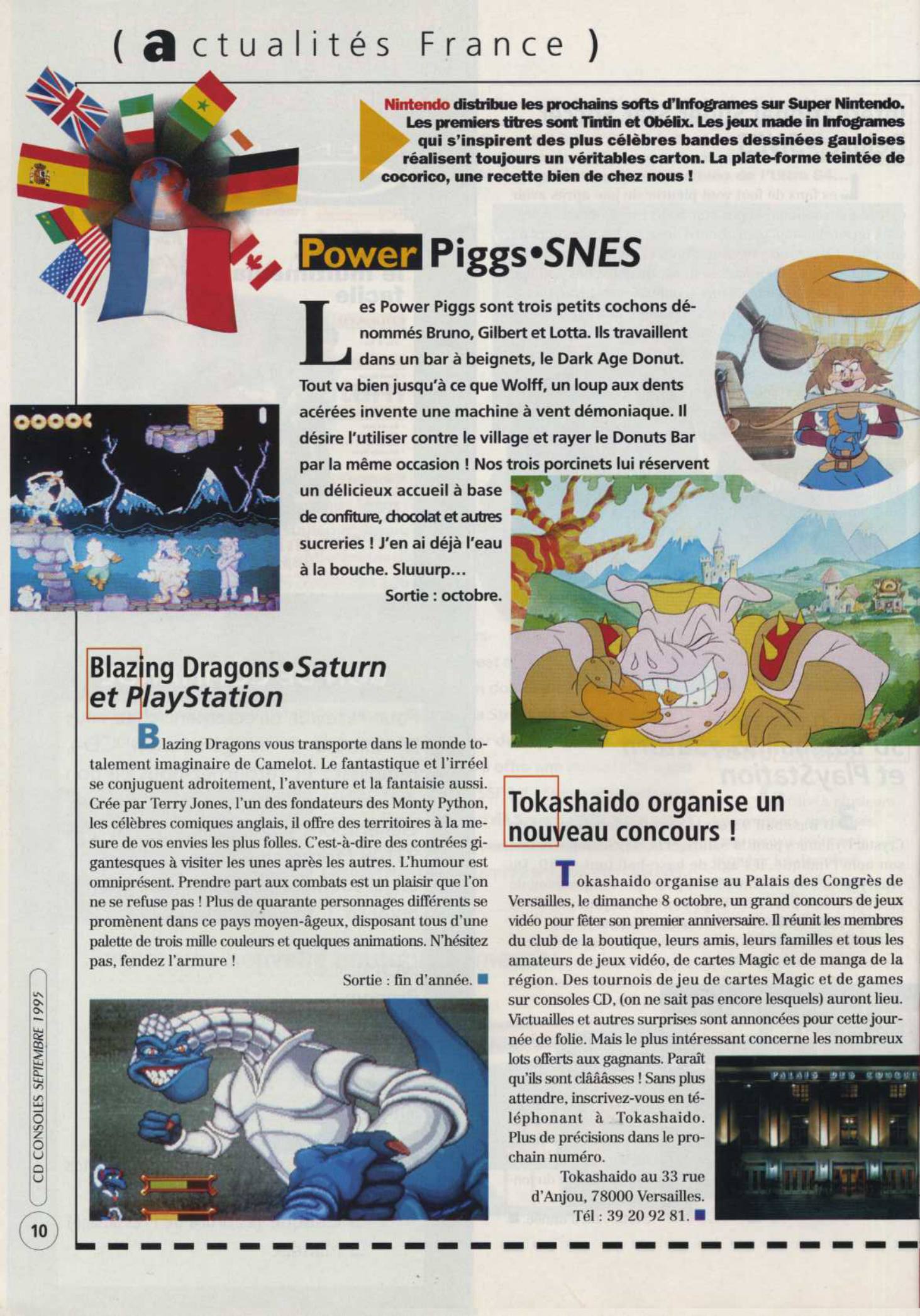 ( actualités France )

Nintendo distribue les prochains softs d'Infogrames sur Super Nintendo. Les premiers titres sont Tintin et Obélix. Les jeux made in Infogrames qui s'inspirent des plus célèbres bandes dessinées gauloises réalisent toujours un véritables carton. La plate-forme teintée de cocorico, une recette bien de chez nous !

Power Piggs•SNES

Les Power Piggs sont trois petits cochons dénommés Bruno, Gilbert et Lotta. Ils travaillent dans un bar à beignets, le Dark Age Donut. Tout va bien jusqu'à ce que Wolff, un loup aux dents acérées invente une machine à vent démoniaque. Il désire l'utiliser contre le village et rayer le Donuts Bar par la même occasion ! Nos trois porcinets lui réservent un délicieux accueil à base de confiture, chocolat et autres sucreries ! J'en ai déjà l'eau à la bouche. Sluuurp...

Sortie : octobre.

Blazing Dragons•Saturn et PlayStation

Blazing Dragons vous transporte dans le monde totalement imaginaire de Camelot. Le fantastique et l'irréel se conjuguent adroitement, l'aventure et la fantaisie aussi. Crée par Terry Jones, l'un des fondateurs des Monty Python, les célèbres comiques anglais, il offre des territoires à la mesure de vos envies les plus folles. C'est-à-dire des contrées gigantesques à visiter les unes après les autres. L'humour est omniprésent. Prendre part aux combats est un plaisir que l'on ne se refuse pas ! Plus de quarante personnages différents se promènent dans ce pays moyen-âgeux, disposant tous d'une palette de trois mille couleurs et quelques animations. N'hésitez pas, fendez l'armure !

Sortie : fin d'année.

Tokashaido organise un nouveau concours !

Tokashaido organise au Palais des Congrès de Versailles, le dimanche 8 octobre, un grand concours de jeux vidéo pour fêter son premier anniversaire. Il réunit les membres du club de la boutique, leurs amis, leurs familles et tous les amateurs de jeux vidéo, de cartes Magic et de manga de la région. Des tournois de jeu de cartes Magic et de games sur consoles CD, (on ne sait pas encore lesquels) auront lieu. Victuailles et autres surprises sont annoncées pour cette journée de folie. Mais le plus intéressant concerne les nombreux lots offerts aux gagnants. Paraît qu'ils sont clââââsses ! Sans plus attendre, inscrivez-vous en téléphonant à Tokashaido. Plus de précisions dans le prochain numéro.

Tokashaido au 33 rue d'Anjou, 78000 Versailles. Tél : 39 20 92 81.

PALAIS DES CONGRE

CD CONSOLES SEPTEMBRE 1995

10